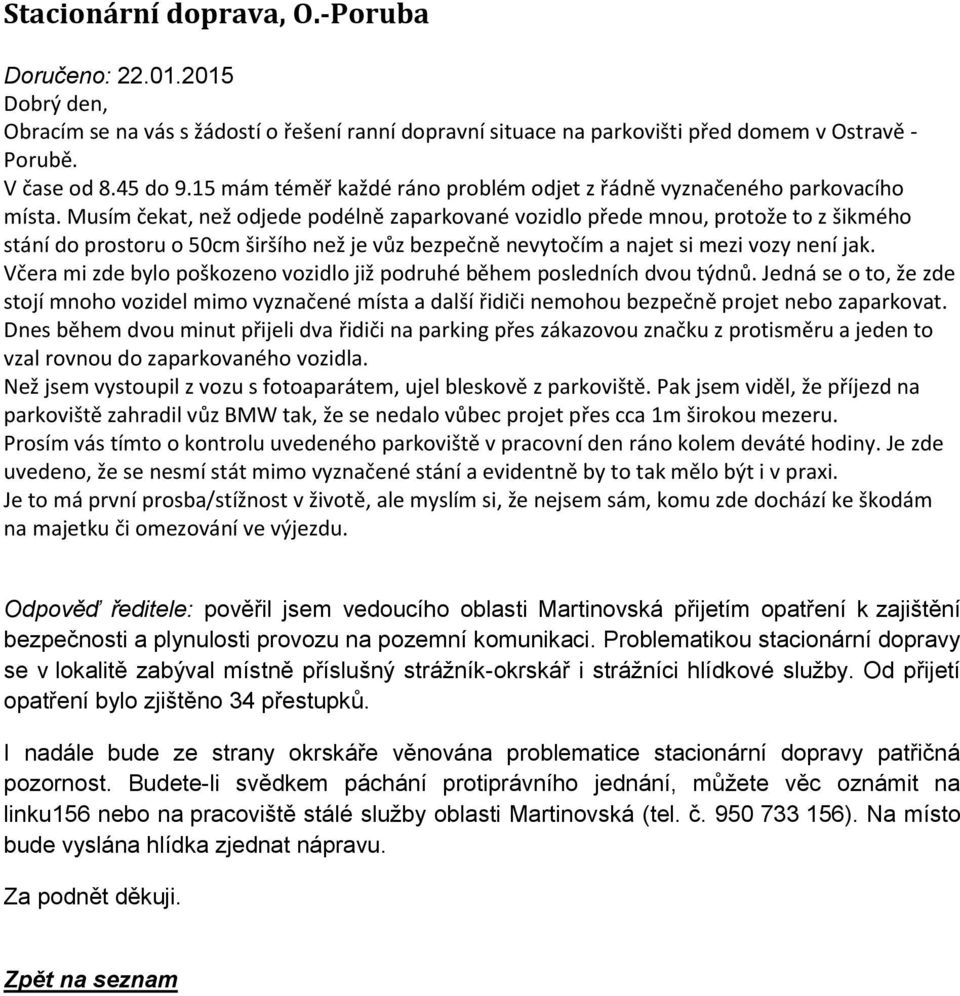 Stacionární doprava, O.-Poruba

Doručeno: 22.01.2015
Dobrý den,
Obracím se na vás s žádostí o řešení ranní dopravní situace na parkovišti před domem v Ostravě - Porubě.
V čase od 8.45 do 9.15 mám téměř každé ráno problém odjet z řádně vyznačeného parkovacího místa. Musím čekat, než odjede podélně zaparkované vozidlo přede mnou, protože to z šikmého stání do prostoru o 50cm širšího než je vůz bezpečně nevytočím a najet si mezi vozy není jak.
Včera mi zde bylo poškozeno vozidlo již podruhé během posledních dvou týdnů. Jedná se o to, že zde stojí mnoho vozidel mimo vyznačené místa a další řidiči nemohou bezpečně projet nebo zaparkovat.
Dnes během dvou minut přijeli dva řidiči na parking přes zákazovou značku z protisměru a jeden to vzal rovnou do zaparkovaného vozidla.
Než jsem vystoupil z vozu s fotoaparátem, ujel bleskově z parkoviště. Pak jsem viděl, že příjezd na parkoviště zahradil vůz BMW tak, že se nedalo vůbec projet přes cca 1m širokou mezeru.
Prosím vás tímto o kontrolu uvedeného parkoviště v pracovní den ráno kolem deváté hodiny. Je zde uvedeno, že se nesmí stát mimo vyznačené stání a evidentně by to tak mělo být i v praxi.
Je to má první prosba/stížnost v životě, ale myslím si, že nejsem sám, komu zde dochází ke škodám na majetku či omezování ve výjezdu.

Odpověď ředitele: pověřil jsem vedoucího oblasti Martinovská přijetím opatření k zajištění bezpečnosti a plynulosti provozu na pozemní komunikaci. Problematikou stacionární dopravy se v lokalitě zabýval místně příslušný strážník-okrskář i strážníci hlídkové služby. Od přijetí opatření bylo zjištěno 34 přestupků.

I nadále bude ze strany okrskáře věnována problematice stacionární dopravy patřičná pozornost. Budete-li svědkem páchání protiprávního jednání, můžete věc oznámit na linku156 nebo na pracoviště stálé služby oblasti Martinovská (tel. č. 950 733 156). Na místo bude vyslána hlídka zjednat nápravu.

Za podnět děkuji.

Zpět na seznam